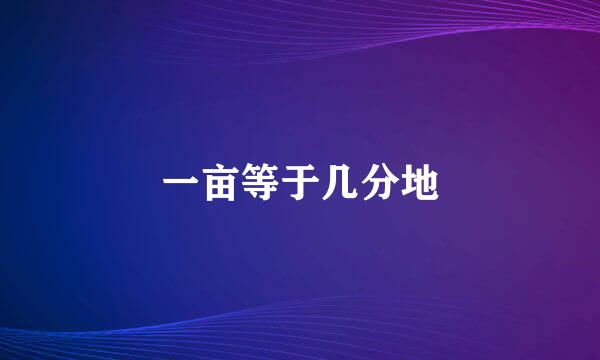 一亩等于几分地